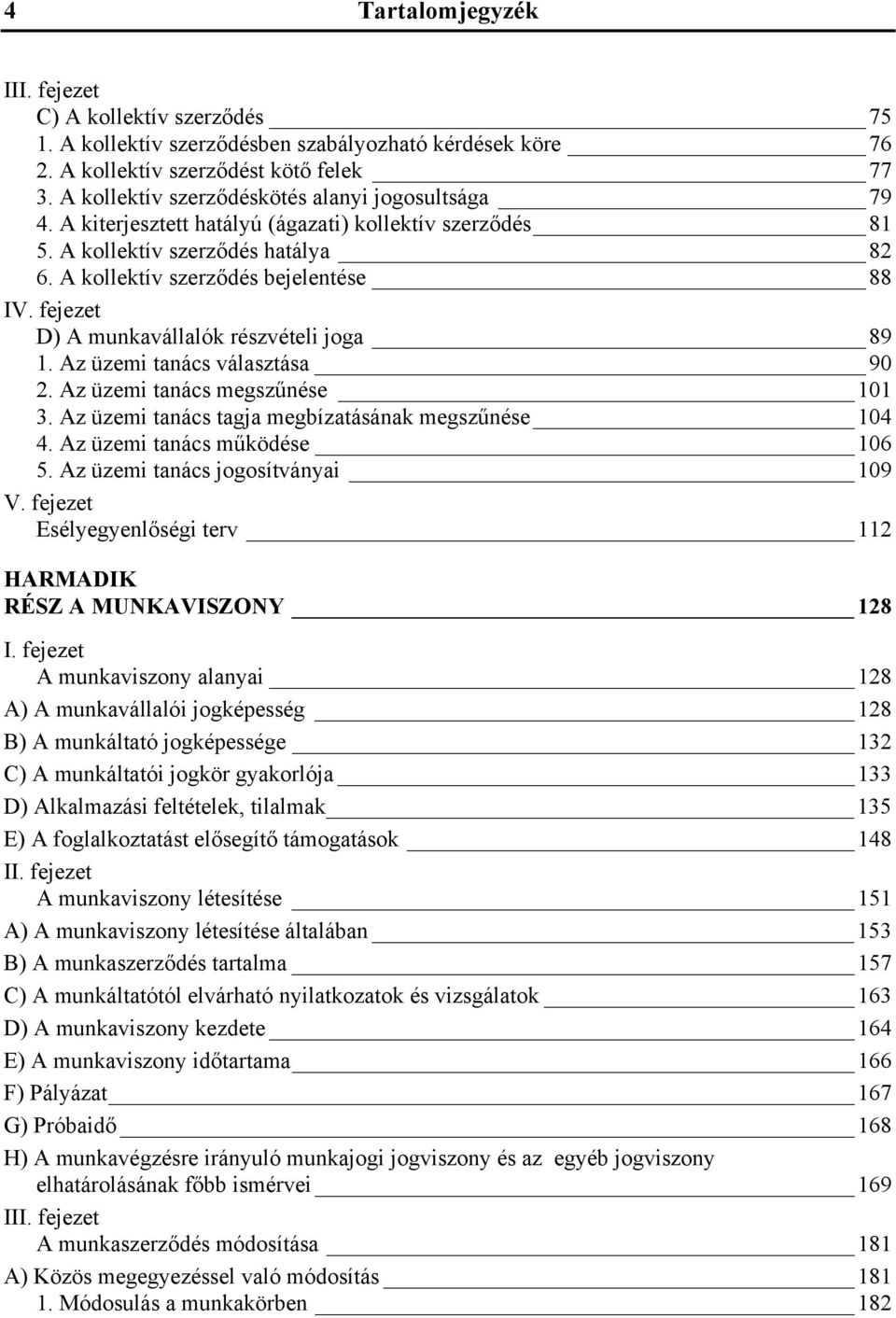 4 Tartalomjegyzék

III. fejezet
C) A kollektív szerződés 75
1. A kollektív szerződésben szabályozható kérdések köre 76
2. A kollektív szerződést kötő felek 77
3. A kollektív szerződéskötés alanyi jogosultsága 79
4. A kiterjesztett hatályú (ágazati) kollektív szerződés 81
5. A kollektív szerződés hatálya 82
6. A kollektív szerződés bejelentése 88
IV. fejezet
D) A munkavállalók részvételi joga 89
1. Az üzemi tanács választása 90
2. Az üzemi tanács megszűnése 101
3. Az üzemi tanács tagja megbízatásának megszűnése 104
4. Az üzemi tanács működése 106
5. Az üzemi tanács jogosítványai 109
V. fejezet
Esélyegyenlőségi terv 112

HARMADIK
RÉSZ A MUNKAVISZONY 128

I. fejezet
A munkaviszony alanyai 128
A) A munkavállalói jogképesség 128
B) A munkáltató jogképessége 132
C) A munkáltatói jogkör gyakorlója 133
D) Alkalmazási feltételek, tilalmak 135
E) A foglalkoztatást elősegítő támogatások 148
II. fejezet
A munkaviszony létesítése 151
A) A munkaviszony létesítése általában 153
B) A munkaszerződés tartalma 157
C) A munkáltatótól elvárható nyilatkozatok és vizsgálatok 163
D) A munkaviszony kezdete 164
E) A munkaviszony időtartama 166
F) Pályázat 167
G) Próbaidő 168
H) A munkavégzésre irányuló munkajogi jogviszony és az egyéb jogviszony elhatárolásának főbb ismérvei 169
III. fejezet
A munkaszerződés módosítása 181
A) Közös megegyezéssel való módosítás 181
1. Módosulás a munkakörben 182